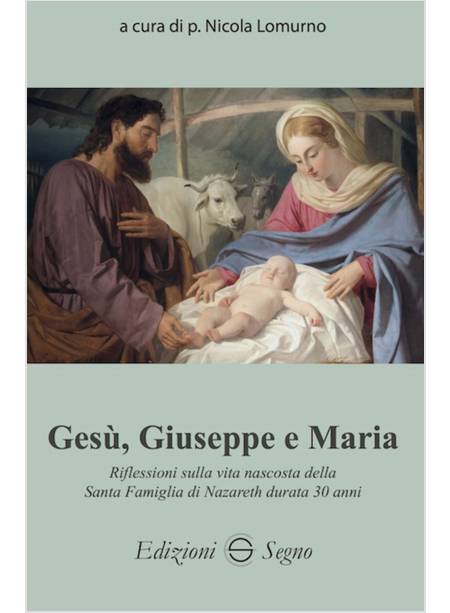 a cura di p. Nicola Lomurno

Gesù, Giuseppe e Maria

Riflessioni sulla vita nascosta della Santa Famiglia di Nazareth durata 30 anni

Edizioni Segno